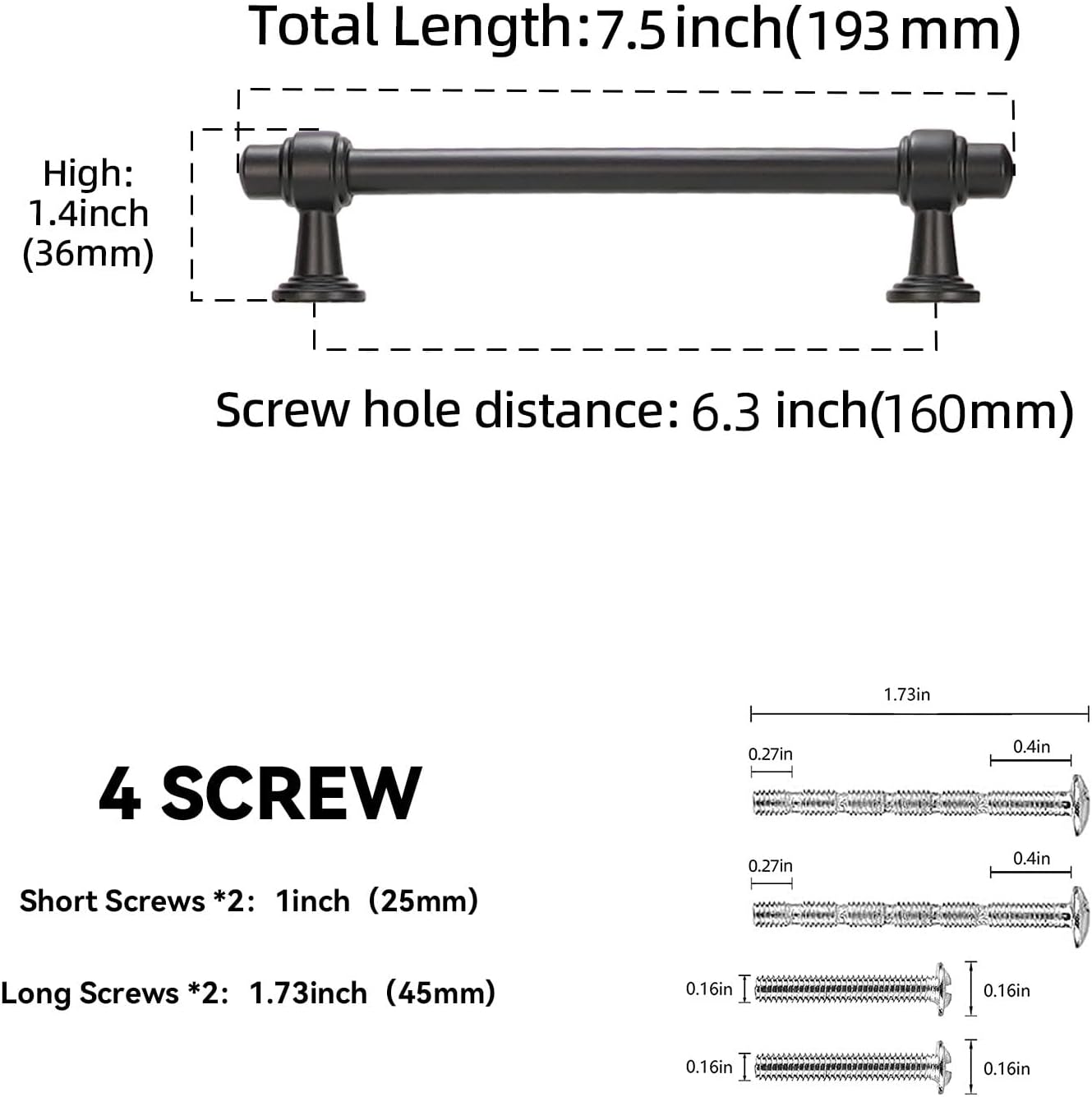 Total Length:7.5 inch(193 mm)

High:
1.4inch
(36mm)

Screw hole distance: 6.3 inch(160mm)

4 SCREW

Short Screws *2: 1inch (25mm)

Long Screws *2: 1.73inch (45mm)

1.73in

0.27in

0.4in

0.27in

0.4in

0.16in

0.16in

0.16in

0.16in